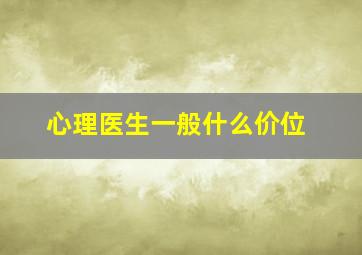 心理医生一般什么价位